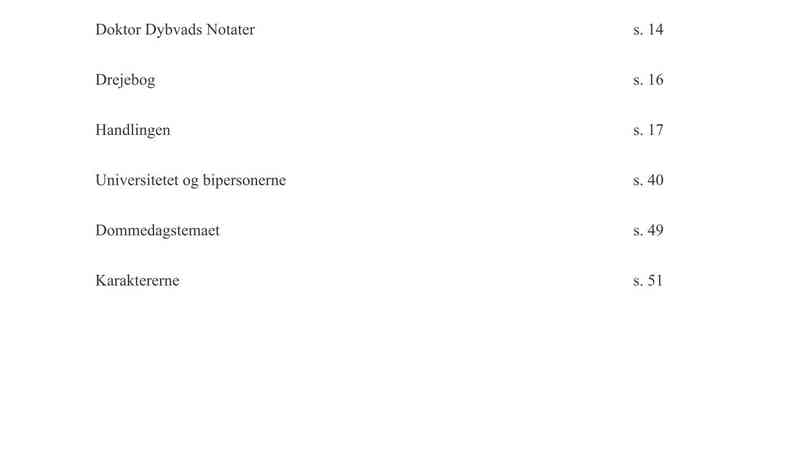 Doktor Dybvads Notater s. 14

Drejebog s. 16

Handlingen s. 17

Universitetet og bipersonerne s. 40

Dommedagstemaet s. 49

Karaktererne s. 51